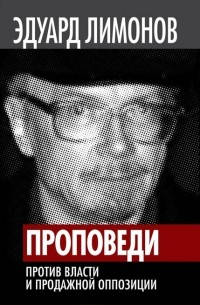 ЭДУАРД ЛИМОНОВ

ПРОПОВЕДИ

ПРОТИВ ВЛАСТИ И ПРОДАЖНОЙ ОППОЗИЦИИ